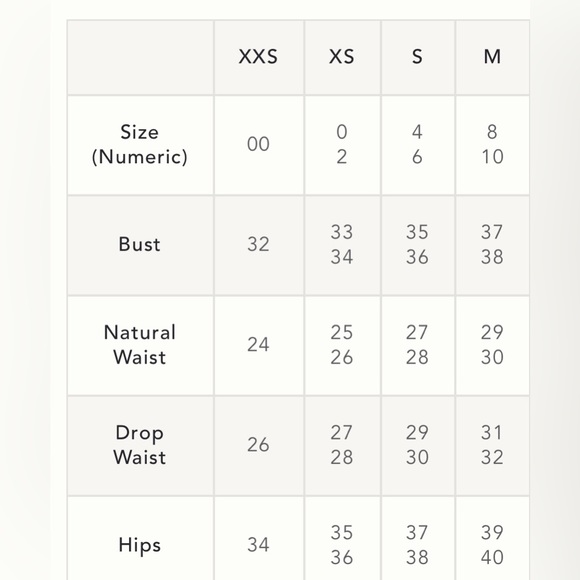 | | XXS | XS | S | M |
|---|---|---|---|---|
| Size (Numeric) | 00 | 0 2 | 4 6 | 8 10 |
| Bust | 32 | 33 34 | 35 36 | 37 38 |
| Natural Waist | 24 | 25 26 | 27 28 | 29 30 |
| Drop Waist | 26 | 27 28 | 29 30 | 31 32 |
| Hips | 34 | 35 36 | 37 38 | 39 40 |